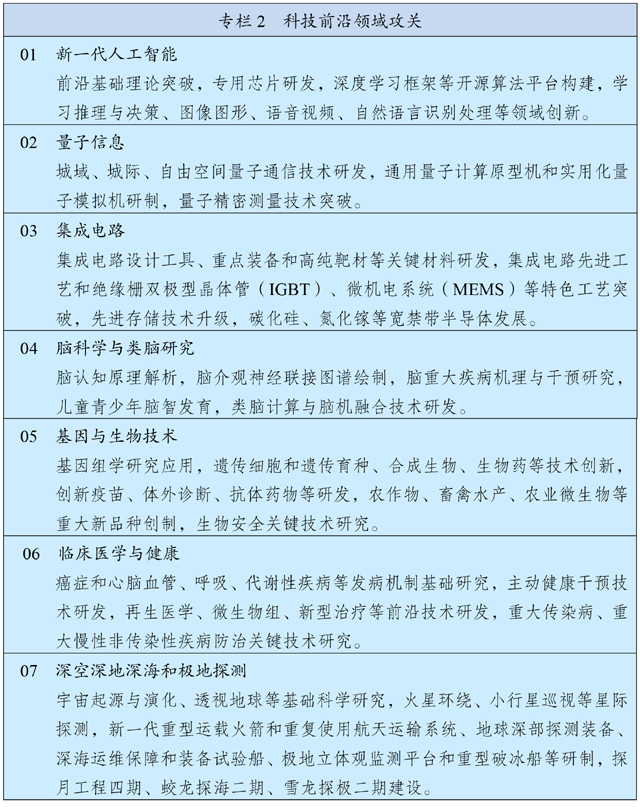 专栏 2　科技前沿领域攻关

01　新一代人工智能
前沿基础理论突破，专用芯片研发，深度学习框架等开源算法平台构建，学习推理与决策、图像图形、语音视频、自然语言识别处理等领域创新。

02　量子信息
城域、城际、自由空间量子通信技术研发，通用量子计算原型机和实用化量子模拟机研制，量子精密测量技术突破。

03　集成电路
集成电路设计工具、重点装备和高纯靶材等关键材料研发，集成电路先进工艺和绝缘栅双极型晶体管（IGBT）、微机电系统（MEMS）等特色工艺突破，先进存储技术升级，碳化硅、氮化镓等宽禁带半导体发展。

04　脑科学与类脑研究
脑认知原理解析，脑介观神经联接图谱绘制，脑重大疾病机理与干预研究，儿童青少年脑智发育，类脑计算与脑机融合技术研发。

05　基因与生物技术
基因组学研究应用，遗传细胞和遗传育种、合成生物、生物药等技术创新，创新疫苗、体外诊断、抗体药物等研发，农作物、畜禽水产、农业微生物等重大新品种创制，生物安全关键技术研究。

06　临床医学与健康
癌症和心脑血管、呼吸、代谢性疾病等发病机制基础研究，主动健康干预技术研发，再生医学、微生物组、新型治疗等前沿技术研发，重大传染病、重大慢性非传染性疾病防治关键技术研究。

07　深空深地深海和极地探测
宇宙起源与演化、透视地球等基础科学研究，火星环绕、小行星巡视等星际探测，新一代重型运载火箭和重复使用航天运输系统、地球深部探测装备、深海运维保障和装备试验船、极地立体观监测平台和重型破冰船等研制，探月工程四期、蛟龙探海二期、雪龙探极二期建设。